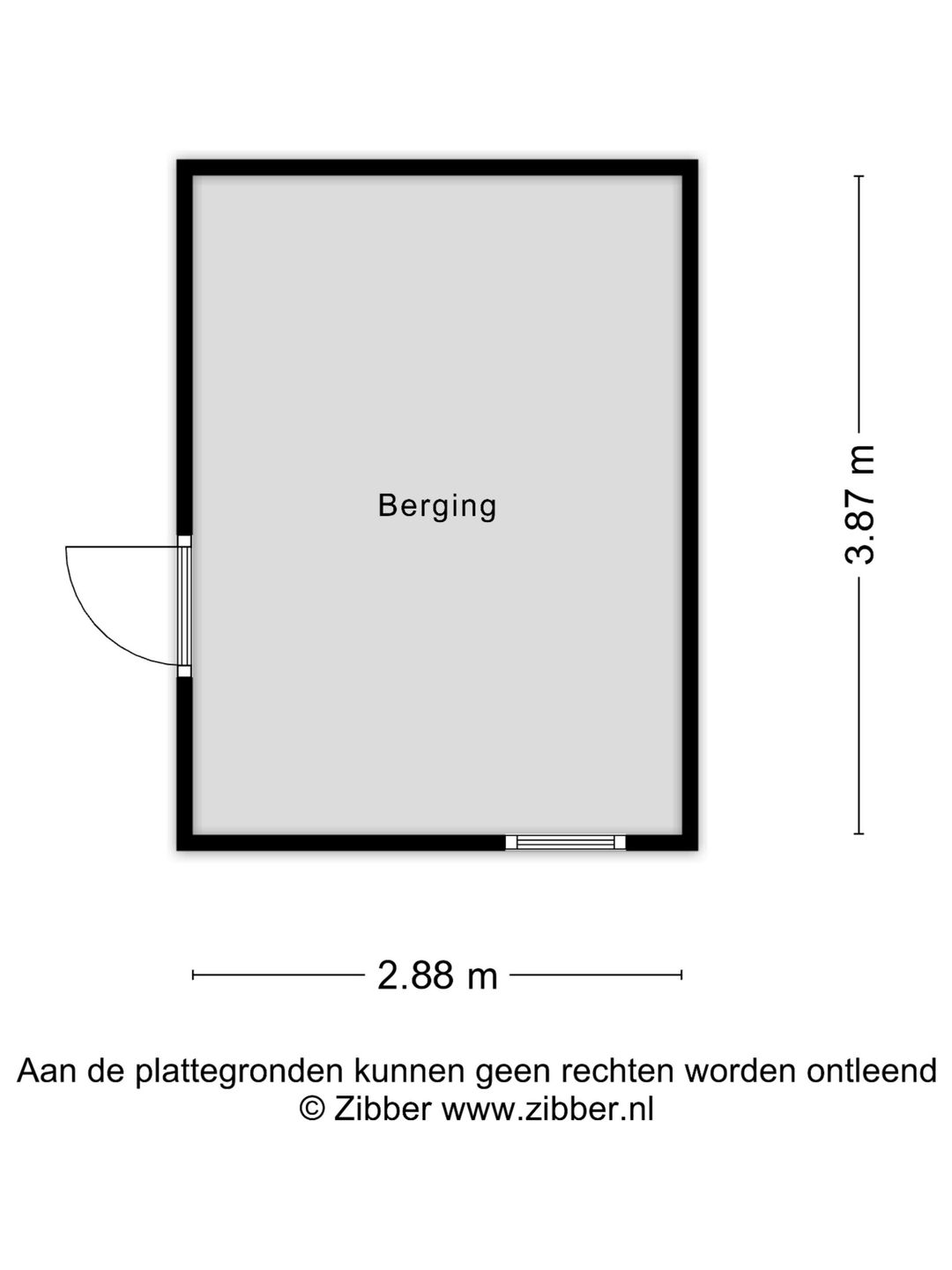 Berging

3.87 m

2.88 m

Aan de plattegronden kunnen geen rechten worden ontleend
© Zibber www.zibber.nl